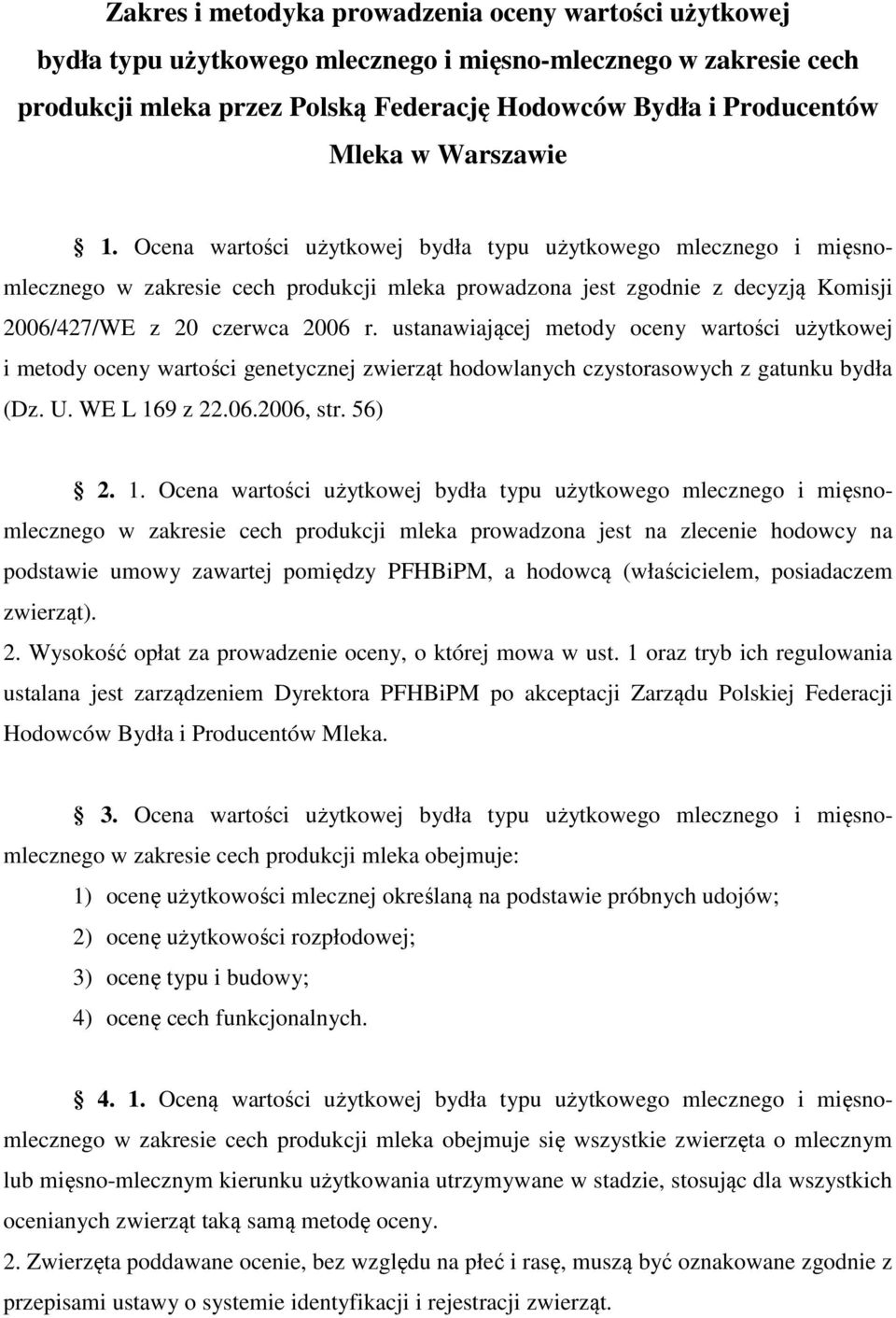 Zakres i metodyka prowadzenia oceny wartości użytkowej bydła typu użytkowego mlecznego i mięsno-mlecznego w zakresie cech produkcji mleka przez Polską Federację Hodowców Bydła i Producentów Mleka w Warszawie

§ 1. Ocena wartości użytkowej bydła typu użytkowego mlecznego i mięsno-mlecznego w zakresie cech produkcji mleka prowadzona jest zgodnie z decyzją Komisji 2006/427/WE z 20 czerwca 2006 r. ustanawiającej metody oceny wartości użytkowej i metody oceny wartości genetycznej zwierząt hodowlanych czystorasowych z gatunku bydła (Dz. U. WE L 169 z 22.06.2006, str. 56)

§ 2. 1. Ocena wartości użytkowej bydła typu użytkowego mlecznego i mięsno-mlecznego w zakresie cech produkcji mleka prowadzona jest na zlecenie hodowcy na podstawie umowy zawartej pomiędzy PFHBiPM, a hodowcą (właścicielem, posiadaczem zwierząt).
2. Wysokość opłat za prowadzenie oceny, o której mowa w ust. 1 oraz tryb ich regulowania ustalana jest zarządzeniem Dyrektora PFHBiPM po akceptacji Zarządu Polskiej Federacji Hodowców Bydła i Producentów Mleka.

§ 3. Ocena wartości użytkowej bydła typu użytkowego mlecznego i mięsno-mlecznego w zakresie cech produkcji mleka obejmuje:
1) ocenę użytkowości mlecznej określaną na podstawie próbnych udojów;
2) ocenę użytkowości rozpłodowej;
3) ocenę typu i budowy;
4) ocenę cech funkcjonalnych.

§ 4. 1. Oceną wartości użytkowej bydła typu użytkowego mlecznego i mięsno-mlecznego w zakresie cech produkcji mleka obejmuje się wszystkie zwierzęta o mlecznym lub mięsno-mlecznym kierunku użytkowania utrzymywane w stadzie, stosując dla wszystkich ocenianych zwierząt taką samą metodę oceny.
2. Zwierzęta poddawane ocenie, bez względu na płeć i rasę, muszą być oznakowane zgodnie z przepisami ustawy o systemie identyfikacji i rejestracji zwierząt.